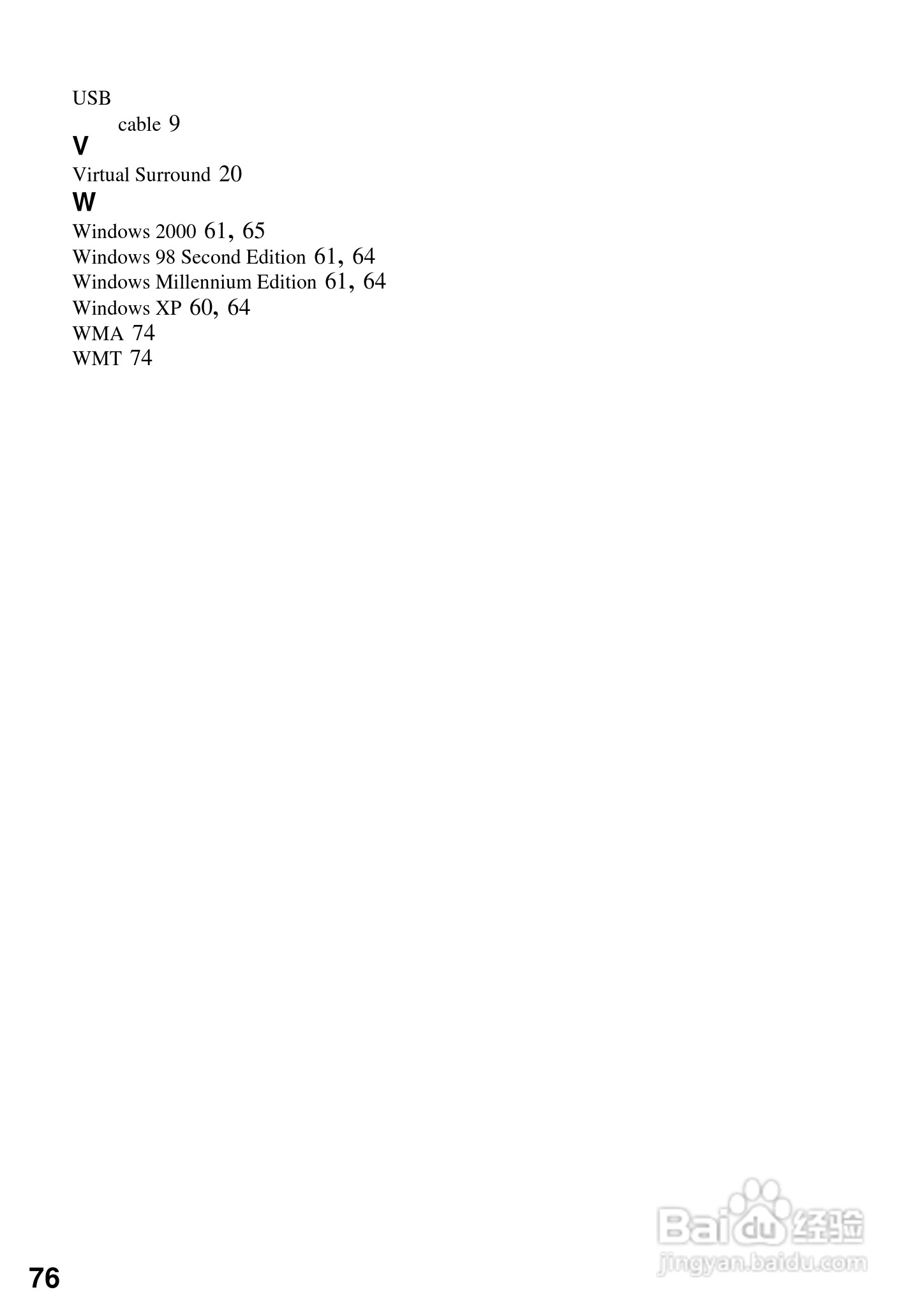 USB
cable 9

V

Virtual Surround 20

W

Windows 2000 61, 65
Windows 98 Second Edition 61, 64
Windows Millennium Edition 61, 64
Windows XP 60, 64
WMA 74
WMT 74

76

Baidu经验
jingyan.baidu.com